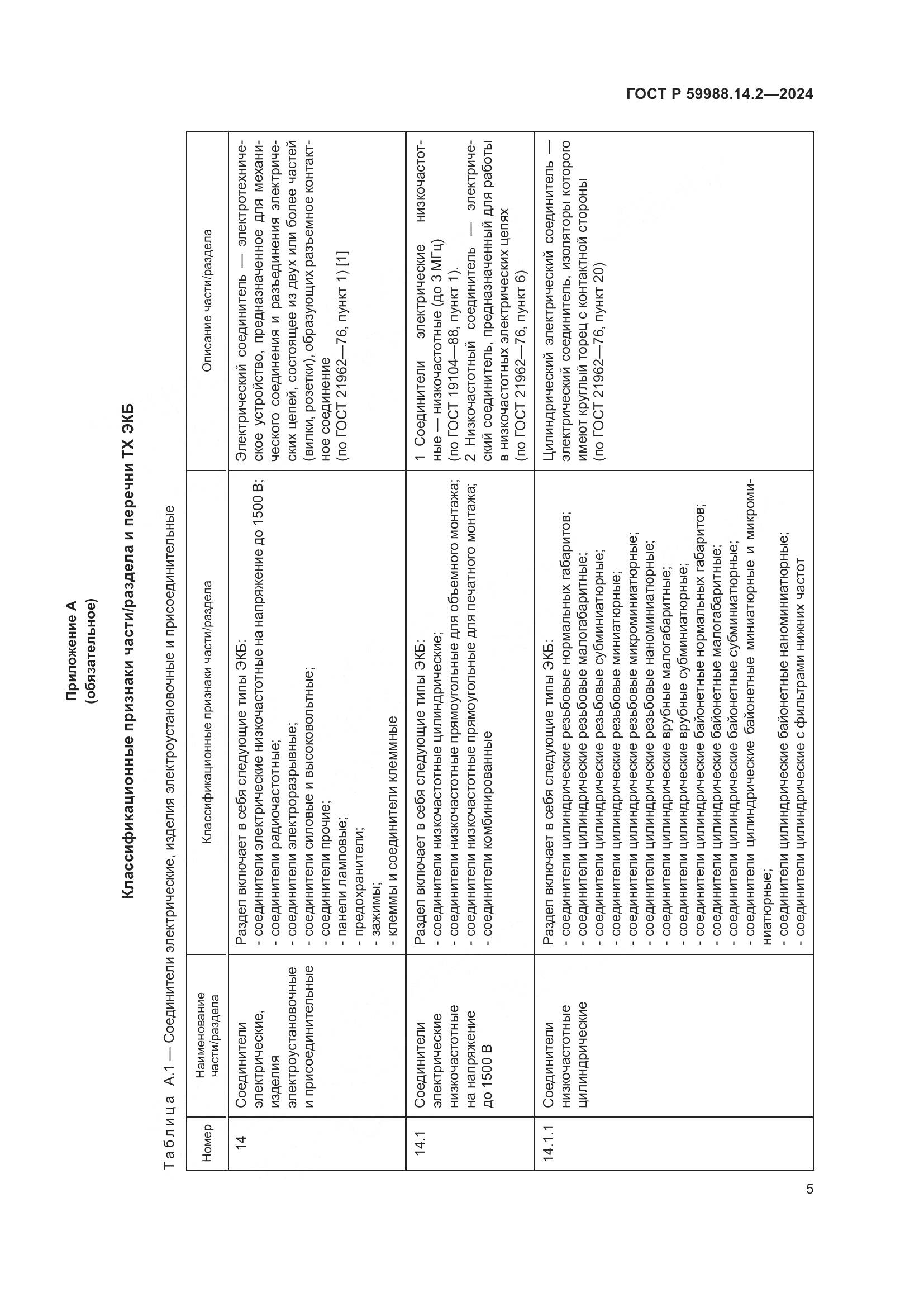 ГОСТ Р 59988.14.2—2024

Приложение А
(обязательное)

Классификационные признаки части/раздела и перечни ТХ ЭКБ

Таблица А.1 — Соединители электрические, изделия электроустановочные и присоединительные

| Номер | Наименование части/раздела | Классификационные признаки части/раздела | Описание части/раздела |
|---|---|---|---|
| 14 | Соединители электрические, изделия электроустановочные и присоединительные | Раздел включает в себя следующие типы ЭКБ: - соединители электрические низкочастотные на напряжение до 1500 В; - соединители радиочастотные; - соединители электроразрывные; - соединители силовые и высоковольтные; - соединители прочие; - панели ламповые; - предохранители; - зажимы; - клеммы и соединители клеммные | Электрический соединитель — электротехническое устройство, предназначенное для механического соединения и разъединения электрических цепей, состоящее из двух или более частей (вилки, розетки), образующих разъемное контактное соединение (по ГОСТ 21962—76, пункт 1) [1] |
| 14.1 | Соединители электрические низкочастотные на напряжение до 1500 В | Раздел включает в себя следующие типы ЭКБ: - соединители низкочастотные цилиндрические; - соединители низкочастотные прямоугольные для объемного монтажа; - соединители низкочастотные прямоугольные для печатного монтажа; - соединители комбинированные | 1 Соединители электрические низкочастотные — низкочастотные (до 3 МГц) (по ГОСТ 19104—88, пункт 1). 2 Низкочастотный соединитель — электрический соединитель, предназначенный для работы в низкочастотных электрических цепях (по ГОСТ 21962—76, пункт 6) |
| 14.1.1 | Соединители низкочастотные цилиндрические | Раздел включает в себя следующие типы ЭКБ: - соединители цилиндрические резьбовые нормальных габаритов; - соединители цилиндрические резьбовые малогабаритные; - соединители цилиндрические резьбовые субминиатюрные; - соединители цилиндрические резьбовые миниатюрные; - соединители цилиндрические резьбовые микроминиатюрные; - соединители цилиндрические резьбовые наноминиатюрные; - соединители цилиндрические врубные малогабаритные; - соединители цилиндрические врубные субминиатюрные; - соединители цилиндрические байонетные нормальных габаритов; - соединители цилиндрические байонетные малогабаритные; - соединители цилиндрические байонетные субминиатюрные; - соединители цилиндрические байонетные миниатюрные и микроминиатюрные; - соединители цилиндрические байонетные наноминиатюрные; - соединители цилиндрические с фильтрами нижних частот | Цилиндрический электрический соединитель — электрический соединитель, изоляторы которого имеют круглый торец с контактной стороны (по ГОСТ 21962—76, пункт 20) |

5